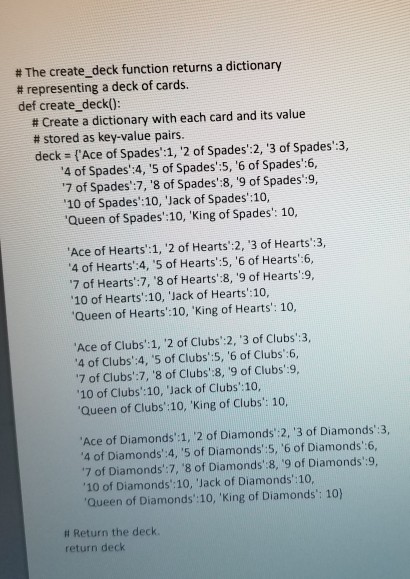 # The create_deck function returns a dictionary
# representing a deck of cards.
def create_deck():
# Create a dictionary with each card and its value
# stored as key-value pairs.
deck = {'Ace of Spades':1, '2 of Spades':2, '3 of Spades':3,
'4 of Spades':4, '5 of Spades':5, '6 of Spades':6,
'7 of Spades':7, '8 of Spades':8, '9 of Spades':9,
'10 of Spades':10, 'Jack of Spades':10,
'Queen of Spades':10, 'King of Spades': 10,

'Ace of Hearts':1, '2 of Hearts':2, '3 of Hearts':3,
'4 of Hearts':4, '5 of Hearts':5, '6 of Hearts':6,
'7 of Hearts':7, '8 of Hearts':8, '9 of Hearts':9,
'10 of Hearts':10, 'Jack of Hearts':10,
'Queen of Hearts':10, 'King of Hearts': 10,

'Ace of Clubs':1, '2 of Clubs':2, '3 of Clubs':3,
'4 of Clubs':4, '5 of Clubs':5, '6 of Clubs':6,
'7 of Clubs':7, '8 of Clubs':8, '9 of Clubs':9,
'10 of Clubs':10, 'Jack of Clubs':10,
'Queen of Clubs':10, 'King of Clubs': 10,

'Ace of Diamonds':1, '2 of Diamonds':2, '3 of Diamonds':3,
'4 of Diamonds':4, '5 of Diamonds':5, '6 of Diamonds':6,
'7 of Diamonds':7, '8 of Diamonds':8, '9 of Diamonds':9,
'10 of Diamonds':10, 'Jack of Diamonds':10,
'Queen of Diamonds':10, 'King of Diamonds': 10}

# Return the deck.
return deck